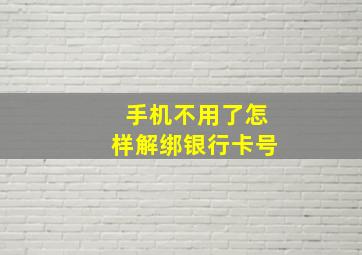 手机不用了怎样解绑银行卡号